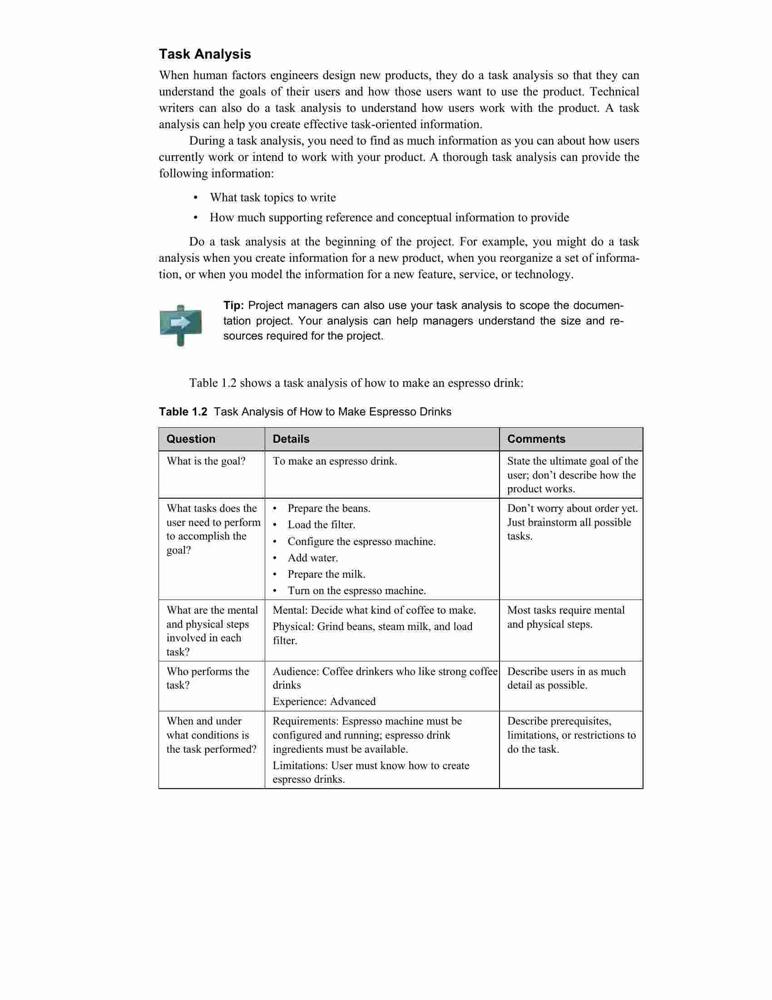 Task Analysis

When human factors engineers design new products, they do a task analysis so that they can understand the goals of their users and how those users want to use the product. Technical writers can also do a task analysis to understand how users work with the product. A task analysis can help you create effective task-oriented information.

During a task analysis, you need to find as much information as you can about how users currently work or intend to work with your product. A thorough task analysis can provide the following information:

• What task topics to write
• How much supporting reference and conceptual information to provide

Do a task analysis at the beginning of the project. For example, you might do a task analysis when you create information for a new product, when you reorganize a set of information, or when you model the information for a new feature, service, or technology.

Tip: Project managers can also use your task analysis to scope the documentation project. Your analysis can help managers understand the size and resources required for the project.

Table 1.2 shows a task analysis of how to make an espresso drink:

Table 1.2 Task Analysis of How to Make Espresso Drinks

| Question | Details | Comments |
|---|---|---|
| What is the goal? | To make an espresso drink. | State the ultimate goal of the user; don't describe how the product works. |
| What tasks does the user need to perform to accomplish the goal? | • Prepare the beans. • Load the filter. • Configure the espresso machine. • Add water. • Prepare the milk. • Turn on the espresso machine. | Don't worry about order yet. Just brainstorm all possible tasks. |
| What are the mental and physical steps involved in each task? | Mental: Decide what kind of coffee to make. Physical: Grind beans, steam milk, and load filter. | Most tasks require mental and physical steps. |
| Who performs the task? | Audience: Coffee drinkers who like strong coffee drinks Experience: Advanced | Describe users in as much detail as possible. |
| When and under what conditions is the task performed? | Requirements: Espresso machine must be configured and running; espresso drink ingredients must be available. Limitations: User must know how to create espresso drinks. | Describe prerequisites, limitations, or restrictions to do the task. |